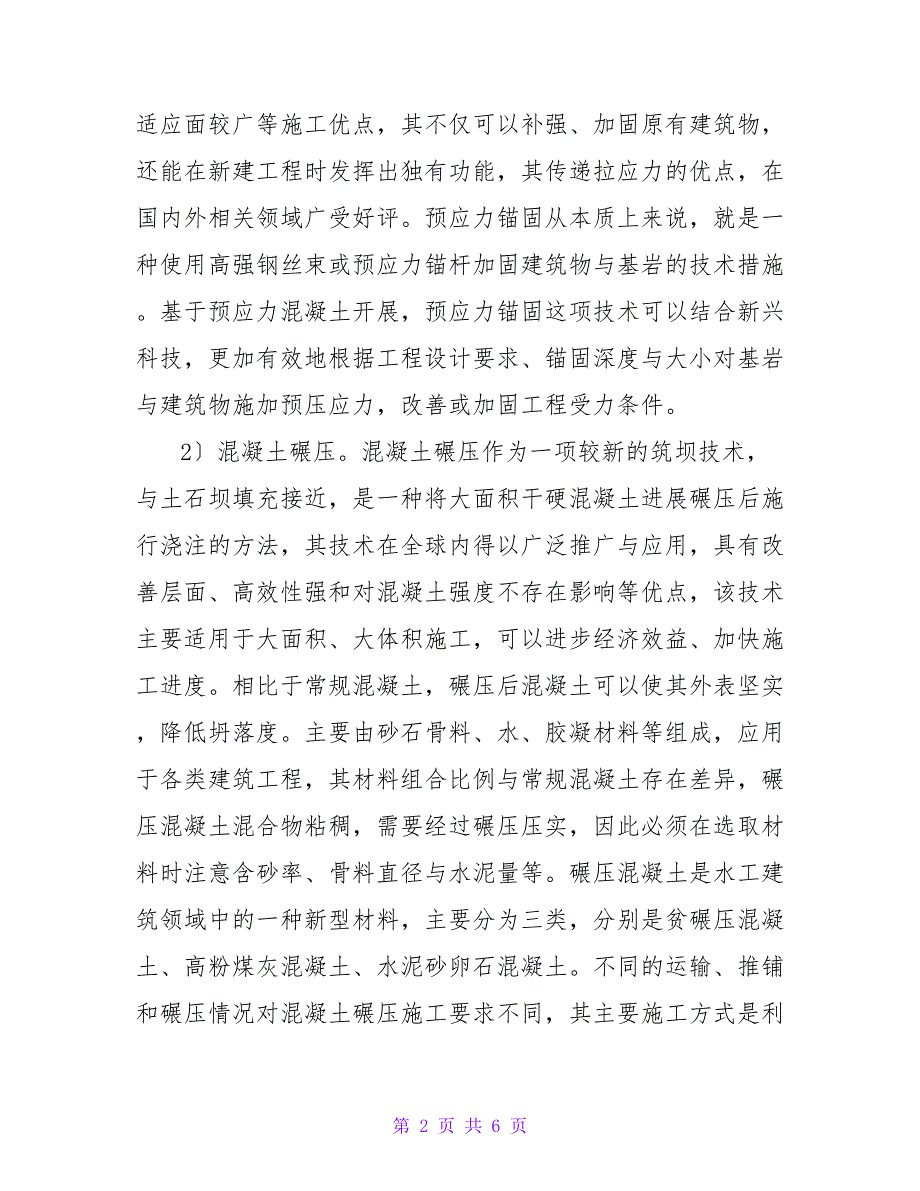 适应面较广等施工优点，其不仅可以补强、加固原有建筑物，还能在新建工程时发挥出独有功能，其传递拉应力的优点，在国内外相关领域广受好评。预应力锚固从本质上来说，就是一种使用高强钢丝束或预应力锚杆加固建筑物与基岩的技术措施。基于预应力混凝土开展，预应力锚固这项技术可以结合新兴科技，更加有效地根据工程设计要求、锚固深度与大小对基岩与建筑物施加预压应力，改善或加固工程受力条件。

2）混凝土碾压。混凝土碾压作为一项较新的筑坝技术，与土石坝填充接近，是一种将大面积干硬混凝土进展碾压后施行浇注的方法，其技术在全球内得以广泛推广与应用，具有改善层面、高效性强和对混凝土强度不存在影响等优点，该技术主要适用于大面积、大体积施工，可以进步经济效益、加快施工进度。相比于常规混凝土，碾压后混凝土可以使其外表坚实，降低坍落度。主要由砂石骨料、水、胶凝材料等组成，应用于各类建筑工程，其材料组合比例与常规混凝土存在差异，碾压混凝土混合物粘稠，需要经过碾压压实，因此必须在选取材料时注意含砂率、骨料直径与水泥量等。碾压混凝土是水工建筑领域中的一种新型材料，主要分为三类，分别是贫碾压混凝土、高粉煤灰混凝土、水泥砂卵石混凝土。不同的运输、推铺和碾压情况对混凝土碾压施工要求不同，其主要施工方式是利

第 2 页 共 6 页